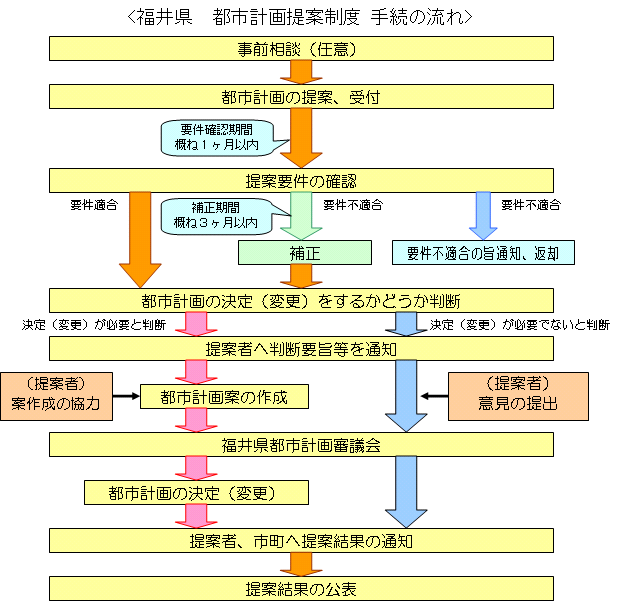 <福井県　都市計画提案制度 手続の流れ>

事前相談（任意）

都市計画の提案、受付

要件確認期間
概ね１ヶ月以内

提案要件の確認

要件適合

補正期間
概ね３ヶ月以内

要件不適合

要件不適合

補正

要件不適合の旨通知、返却

都市計画の決定（変更）をするかどうか判断

決定（変更）が必要と判断

決定（変更）が必要でないと判断

提案者へ判断要旨等を通知

（提案者）
案作成の協力

都市計画案の作成

（提案者）
意見の提出

福井県都市計画審議会

都市計画の決定（変更）

提案者、市町へ提案結果の通知

提案結果の公表